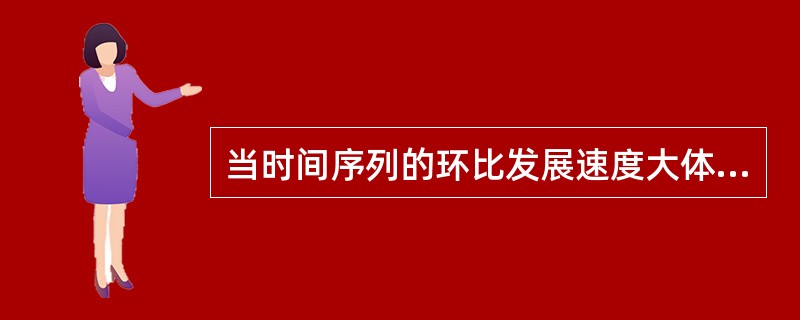 当时间序列的环比发展速度大体...